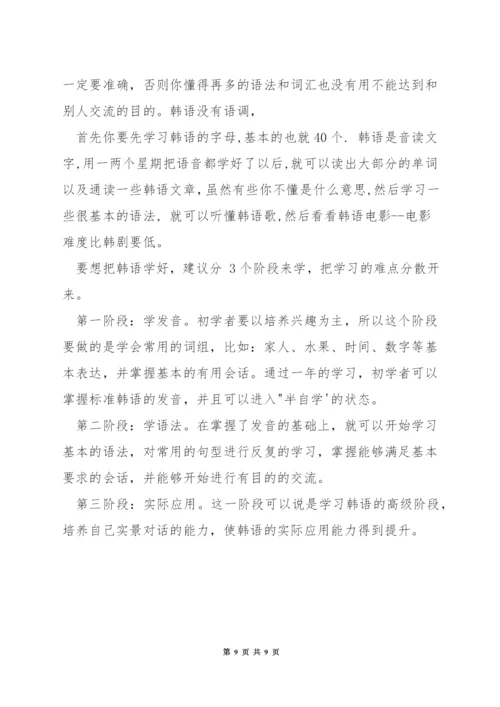 一定要准确，否则你懂得再多的语法和词汇也没有用不能达到和别人交流的目的。韩语没有语调，

首先你要先学习韩语的字母,基本的也就40个. 韩语是音读文字,用一两个星期把语音都学好了以后,就可以读出大部分的单词以及通读一些韩语文章,虽然有些你不懂是什么意思,然后学习一些很基本的语法, 就可以听懂韩语歌,然后看看韩语电影--电影难度比韩剧要低。

要想把韩语学好，建议分 3个阶段来学，把学习的难点分散开来。

第一阶段：学发音。初学者要以培养兴趣为主，所以这个阶段要做的是学会常用的词组，比如：家人、水果、时间、数字等基本表达，并掌握基本的有用会话。通过一年的学习，初学者可以掌握标准韩语的发音，并且可以进入"半自学'的状态。

第二阶段：学语法。在掌握了发音的基础上，就可以开始学习基本的语法，对常用的句型进行反复的学习，掌握能够满足基本要求的会话，并能够开始进行有目的的交流。

第三阶段：实际应用。这一阶段可以说是学习韩语的高级阶段，培养自己实景对话的能力，使韩语的实际应用能力得到提升。

第 9 页 共 9 页